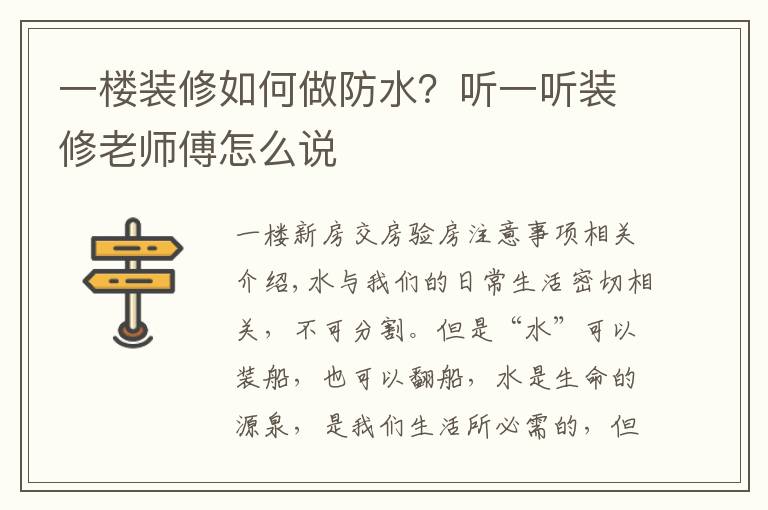 一楼装修如何做防水？听一听装修老师傅怎么说

一楼新房交房验房注意事项相关介绍，水与我们的日常生活密切相关，不可分割。但是“水”可以装船，也可以翻船，水是生命的源泉，是我们生活所必需的，但